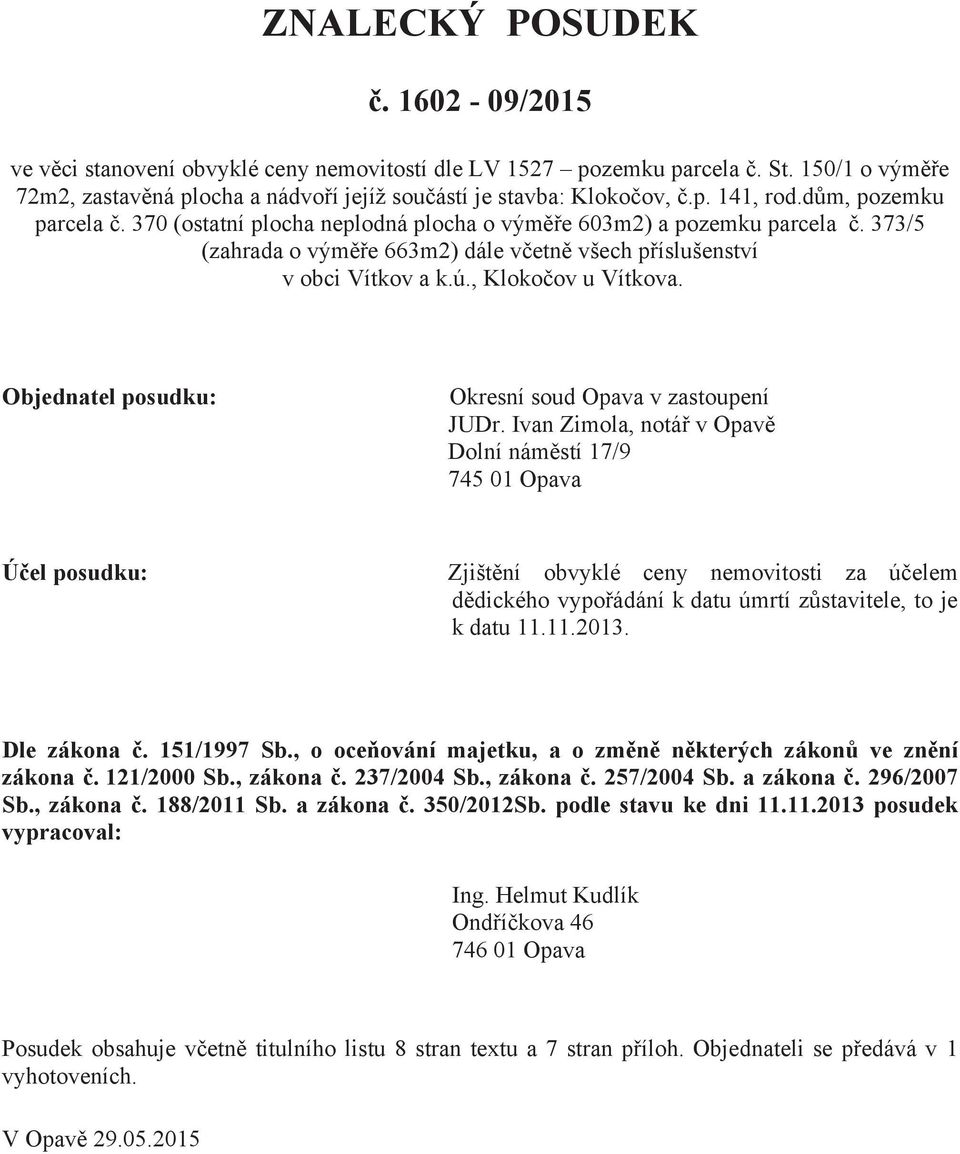 ZNALECKÝ POSUDEK

č. 1602 - 09/2015

ve věci stanovení obvyklé ceny nemovitostí dle LV 1527 – pozemku parcela č. St. 150/1 o výměře 72m2, zastavěná plocha a nádvoří jejíž součástí je stavba: Klokočov, č.p. 141, rod.dům, pozemku parcela č. 370 (ostatní plocha neplodná plocha o výměře 603m2) a pozemku parcela č. 373/5 (zahrada o výměře 663m2) dále včetně všech příslušenství v obci Vítkov a k.ú., Klokočov u Vítkova.

Objednatel posudku:

Okresní soud Opava v zastoupení
JUDr. Ivan Zimola, notář v Opavě
Dolní náměstí 17/9
745 01 Opava

Účel posudku:

Zjištění obvyklé ceny nemovitosti za účelem dědického vypořádání k datu úmrtí zůstavitele, to je k datu 11.11.2013.

Dle zákona č. 151/1997 Sb., o oceňování majetku, a o změně některých zákonů ve znění zákona č. 121/2000 Sb., zákona č. 237/2004 Sb., zákona č. 257/2004 Sb. a zákona č. 296/2007 Sb., zákona č. 188/2011 Sb. a zákona č. 350/2012Sb. podle stavu ke dni 11.11.2013 posudek vypracoval:

Ing. Helmut Kudlík
Ondříčkova 46
746 01 Opava

Posudek obsahuje včetně titulního listu 8 stran textu a 7 stran příloh. Objednateli se předává v 1 vyhotoveních.

V Opavě 29.05.2015